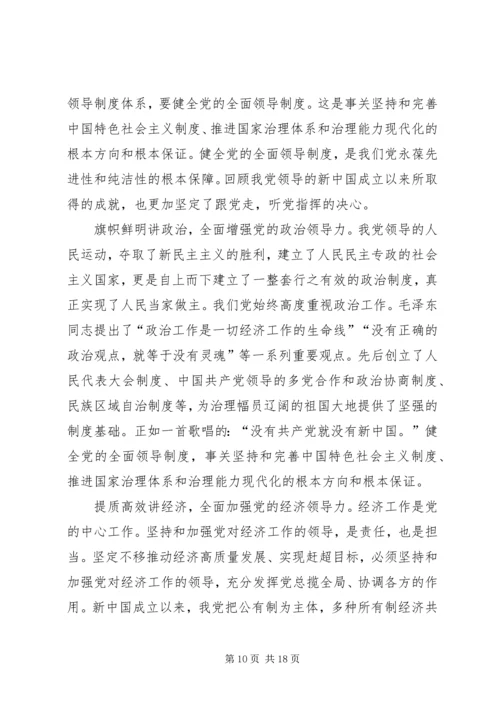 领导制度体系，要健全党的全面领导制度。这是事关坚持和完善中国特色社会主义制度、推进国家治理体系和治理能力现代化的根本方向和根本保证。健全党的全面领导制度，是我们党永葆先进性和纯洁性的根本保障。回顾我党领导的新中国成立以来所取得的成就，也更加坚定了跟党走，听党指挥的决心。

旗帜鲜明讲政治，全面增强党的政治领导力。我党领导的人民运动，夺取了新民主主义的胜利，建立了人民民主专政的社会主义国家，更是自上而下建立了一整套行之有效的政治制度，真正实现了人民当家做主。我们党始终高度重视政治工作。毛泽东同志提出了“政治工作是一切经济工作的生命线”“没有正确的政治观点，就等于没有灵魂”等一系列重要观点。先后创立了人民代表大会制度、中国共产党领导的多党合作和政治协商制度、民族区域自治制度等，为治理幅员辽阔的祖国大地提供了坚强的制度基础。正如一首歌唱的：“没有共产党就没有新中国。”健全党的全面领导制度，事关坚持和完善中国特色社会主义制度、推进国家治理体系和治理能力现代化的根本方向和根本保证。

提质高效讲经济，全面加强党的经济领导力。经济工作是党的中心工作。坚持和加强党对经济工作的领导，是责任，也是担当。坚定不移推动经济高质量发展、实现赶超目标，必须坚持和加强党对经济工作的领导，充分发挥党总揽全局、协调各方的作用。新中国成立以来，我党把公有制为主体，多种所有制经济共

第 10 页 共 18 页